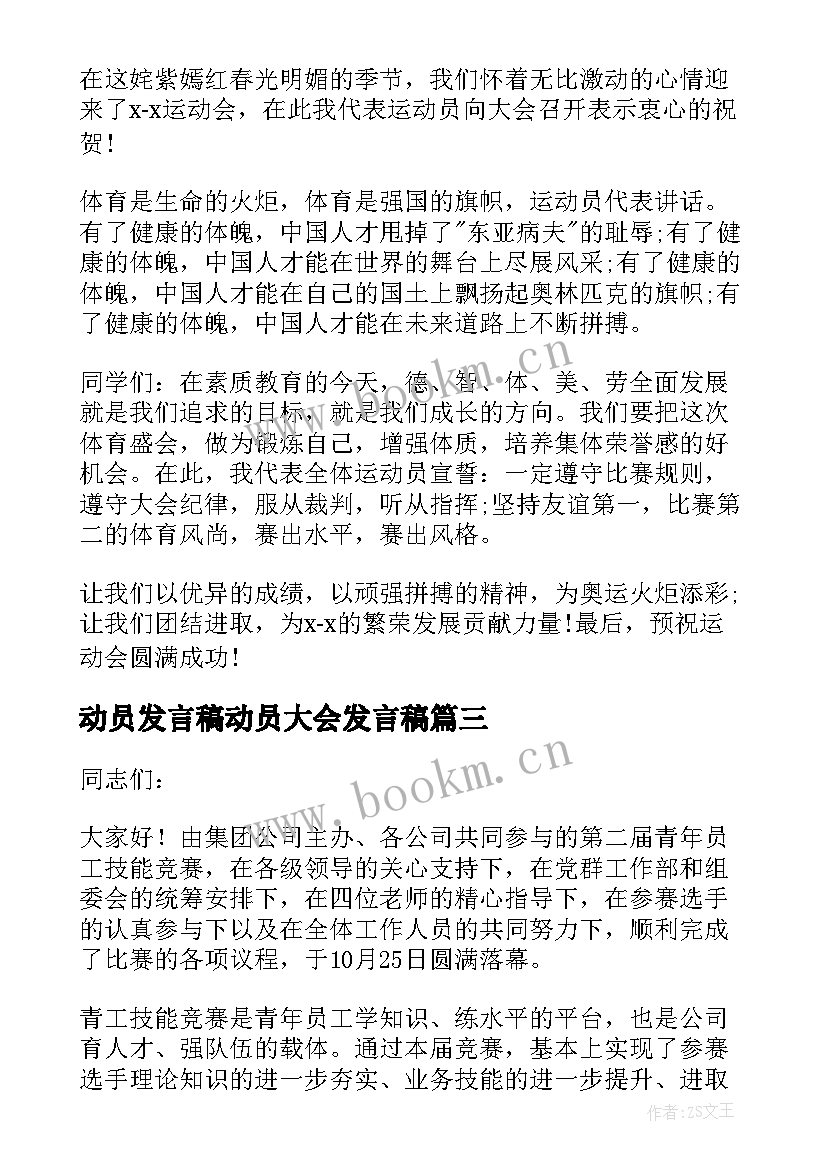 在这姹紫嫣红春光明媚的季节，我们怀着无比激动的心情迎来了x-x运动会，在此我代表运动员向大会召开表示衷心的祝贺！

体育是生命的火炬，体育是强国的旗帜，运动员代表讲话。有了健康的体魄，中国人才甩掉了"东亚病夫"的耻辱;有了健康的体魄，中国人才能在世界的舞台上尽展风采;有了健康的体魄，中国人才能在自己的国土上飘扬起奥林匹克的旗帜;有了健康的体魄，中国人才能在未来道路上不断拼搏。

同学们：在素质教育的今天，德、智、体、美、劳全面发展就是我们追求的目标，就是我们成长的方向。我们要把这次体育盛会，做为锻炼自己，增强体质，培养集体荣誉感的好机会。在此，我代表全体运动员宣誓：一定遵守比赛规则，遵守大会纪律，服从裁判，听从指挥;坚持友谊第一，比赛第二的体育风尚，赛出水平，赛出风格。

让我们以优异的成绩，以顽强拼搏的精神，为奥运火炬添彩;让我们团结进取，为x-x的繁荣发展贡献力量！最后，预祝运动会圆满成功！

动员发言稿动员大会发言稿篇三

同志们：

大家好！由集团公司主办、各公司共同参与的第二届青年员工技能竞赛，在各级领导的关心支持下，在党群工作部和组委会的统筹安排下，在四位老师的精心指导下，在参赛选手的认真参与下以及在全体工作人员的共同努力下，顺利完成了比赛的各项议程，于10月25日圆满落幕。

青工技能竞赛是青年员工学知识、练水平的平台，也是公司育人才、强队伍的载体。通过本届竞赛，基本上实现了参赛选手理论知识的进一步夯实、业务技能的进一步提升、进取

www.bookm.cn
www.bookm.cn
作者:ZS文王